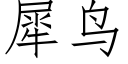 犀鸟